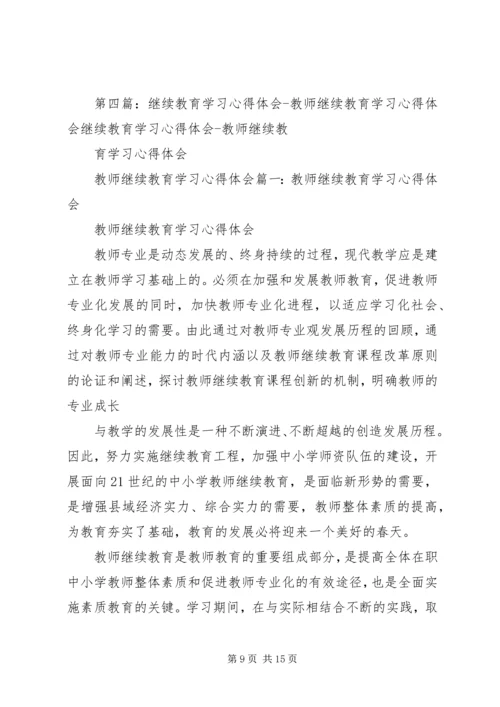 第四篇：继续教育学习心得体会-教师继续教育学习心得体会继续教育学习心得体会-教师继续教

育学习心得体会

教师继续教育学习心得体会篇一：教师继续教育学习心得体会

教师继续教育学习心得体会

教师专业是动态发展的、终身持续的过程，现代教学应是建立在教师学习基础上的。必须在加强和发展教师教育，促进教师专业化发展的同时，加快教师专业化进程，以适应学习化社会、终身化学习的需要。由此通过对教师专业观发展历程的回顾，通过对教师专业能力的时代内涵以及教师继续教育课程改革原则的论证和阐述，探讨教师继续教育课程创新的机制，明确教师的专业成长

与教学的发展性是一种不断演进、不断超越的创造发展历程。因此，努力实施继续教育工程，加强中小学师资队伍的建设，开展面向21世纪的中小学教师继续教育，是面临新形势的需要，是增强县域经济实力、综合实力的需要，教师整体素质的提高，为教育夯实了基础，教育的发展必将迎来一个美好的春天。

教师继续教育是教师教育的重要组成部分，是提高全体在职中小学教师整体素质和促进教师专业化的有效途径，也是全面实施素质教育的关键。学习期间，在与实际相结合不断的实践，取

第9页 共15页